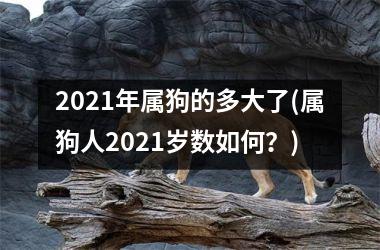 2021年属狗的多大了(属狗人2021岁数如何？)